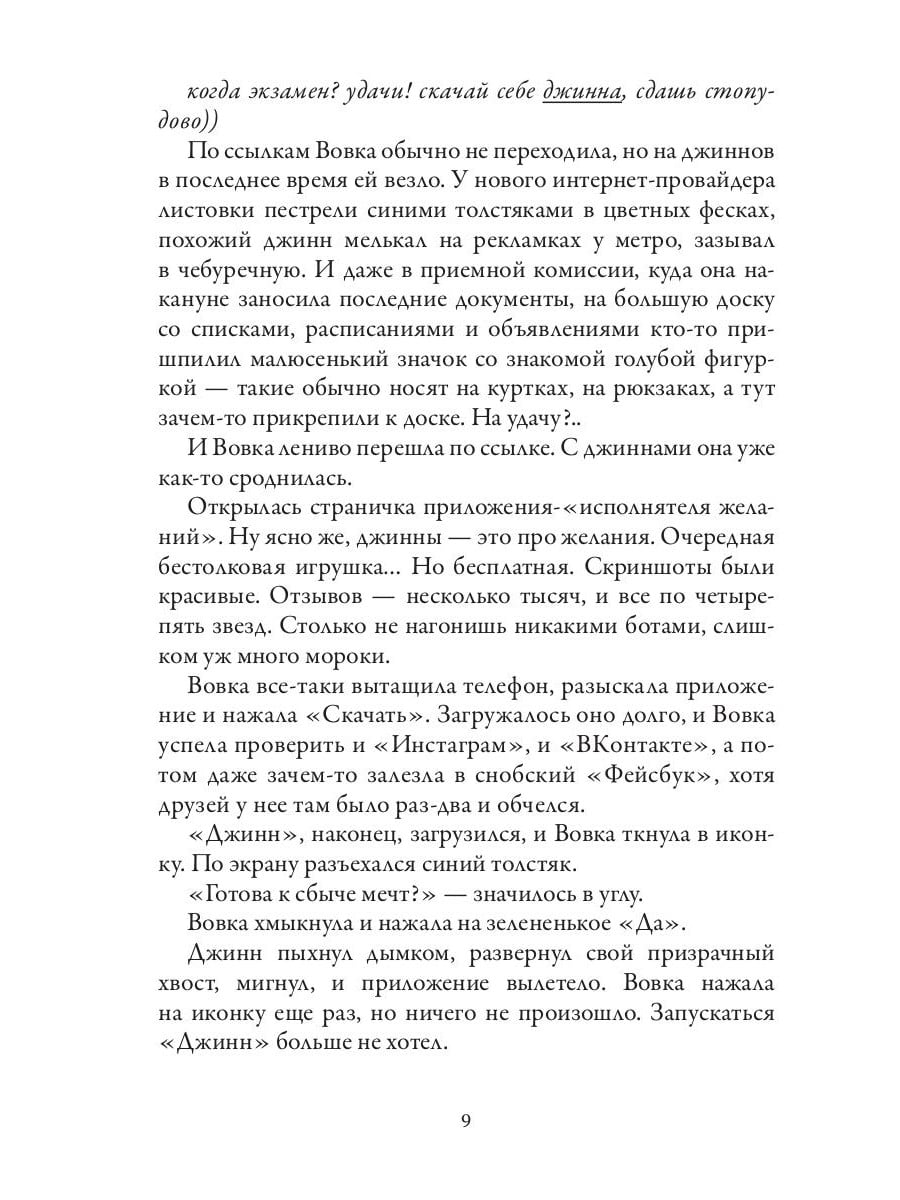 когда экзамен? удачи! скачай себе джинна, сдашь стопудово))

По ссылкам Вовка обычно не переходила, но на джиннов в последнее время ей везло. У нового интернет-провайдера листовки пестрели синими толстяками в цветных фесках, похожий джинн мелькал на рекламках у метро, зазывал в чебуречную. И даже в приемной комиссии, куда она накануне заносила последние документы, на большую доску со списками, расписаниями и объявлениями кто-то пришпилил малюсенький значок со знакомой голубой фигуркой — такие обычно носят на куртках, на рюкзаках, а тут зачем-то прикрепили к доске. На удачу?..

И Вовка лениво перешла по ссылке. С джиннами она уже как-то сроднилась.

Открылась страничка приложения-«исполнятеля желаний». Ну ясно же, джинны — это про желания. Очередная бестолковая игрушка... Но бесплатная. Скриншоты были красивые. Отзывов — несколько тысяч, и все по четыре-пять звезд. Столько не нагонишь никакими ботами, слишком уж много мороки.

Вовка все-таки вытащила телефон, разыскала приложение и нажала «Скачать». Загружалось оно долго, и Вовка успела проверить и «Инстаграм», и «ВКонтакте», а потом даже зачем-то залезла в снобский «Фейсбук», хотя друзей у нее там было раз-два и обчелся.

«Джинн», наконец, загрузился, и Вовка ткнула в иконку. По экрану разъехался синий толстяк.

«Готова к сбыче мечт?» — значилось в углу.

Вовка хмыкнула и нажала на зелененькое «Да».

Джинн пыхнул дымком, развернул свой призрачный хвост, мигнул, и приложение вылетело. Вовка нажала на иконку еще раз, но ничего не произошло. Запускаться «Джинн» больше не хотел.

9